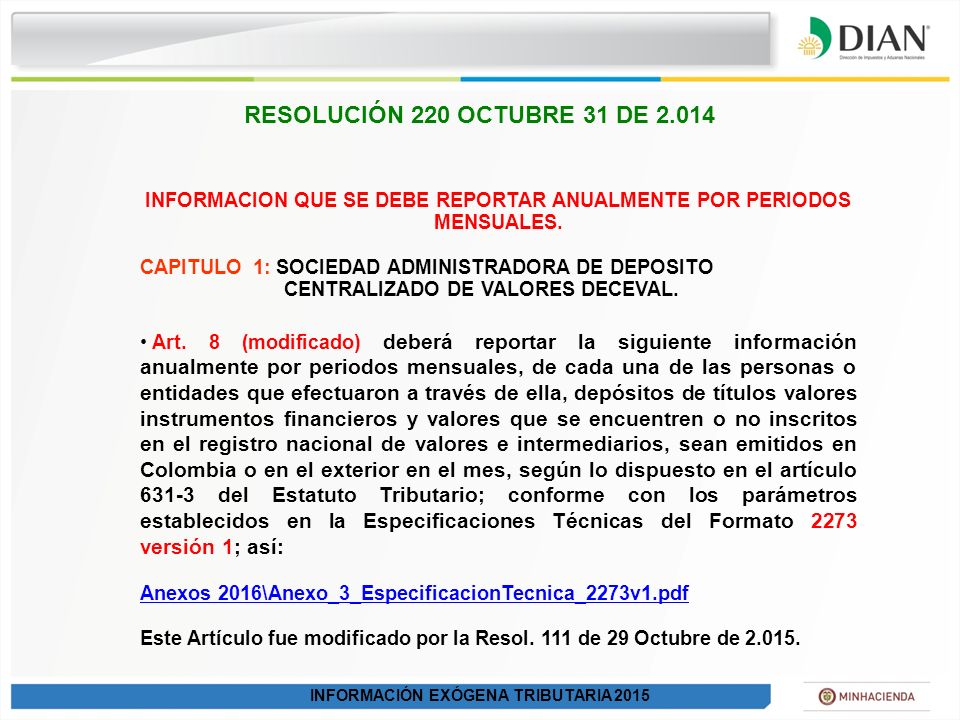 DIAN
Dirección de Impuestos y Aduanas Nacionales

RESOLUCIÓN 220 OCTUBRE 31 DE 2.014

INFORMACION QUE SE DEBE REPORTAR ANUALMENTE POR PERIODOS MENSUALES.

CAPITULO 1: SOCIEDAD ADMINISTRADORA DE DEPOSITO CENTRALIZADO DE VALORES DECEVAL.

• Art. 8 (modificado) deberá reportar la siguiente información anualmente por periodos mensuales, de cada una de las personas o entidades que efectuaron a través de ella, depósitos de títulos valores instrumentos financieros y valores que se encuentren o no inscritos en el registro nacional de valores e intermediarios, sean emitidos en Colombia o en el exterior en el mes, según lo dispuesto en el artículo 631-3 del Estatuto Tributario; conforme con los parámetros establecidos en la Especificaciones Técnicas del Formato 2273 versión 1; así:

Anexos 2016\Anexo_3_EspecificacionTecnica_2273v1.pdf

Este Artículo fue modificado por la Resol. 111 de 29 Octubre de 2.015.

INFORMACIÓN EXÓGENA TRIBUTARIA 2015

MINHACIENDA